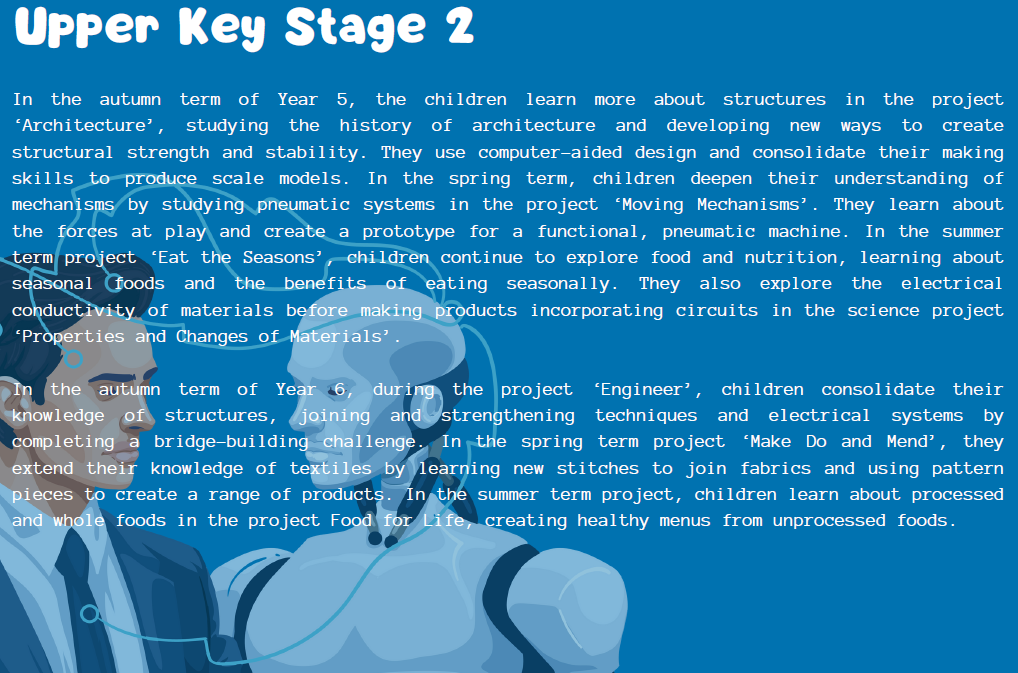 Upper Key Stage 2

In the autumn term of Year 5, the children learn more about structures in the project 'Architecture', studying the history of architecture and developing new ways to create structural strength and stability. They use computer-aided design and consolidate their making skills to produce scale models. In the spring term, children deepen their understanding of mechanisms by studying pneumatic systems in the project 'Moving Mechanisms'. They learn about the forces at play and create a prototype for a functional, pneumatic machine. In the summer term project 'Eat the Seasons', children continue to explore food and nutrition, learning about seasonal foods and the benefits of eating seasonally. They also explore the electrical conductivity of materials before making products incorporating circuits in the science project 'Properties and Changes of Materials'.

In the autumn term of Year 6, during the project 'Engineer', children consolidate their knowledge of structures, joining and strengthening techniques and electrical systems by completing a bridge-building challenge. In the spring term project 'Make Do and Mend', they extend their knowledge of textiles by learning new stitches to join fabrics and using pattern pieces to create a range of products. In the summer term project, children learn about processed and whole foods in the project Food for Life, creating healthy menus from unprocessed foods.